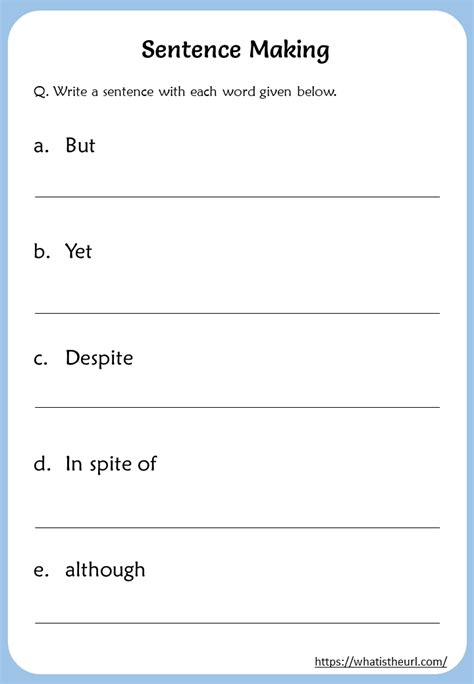 Sentence Making

Q. Write a sentence with each word given below.

a. But

b. Yet

c. Despite

d. In spite of

e. although

https://whatistheurl.com/